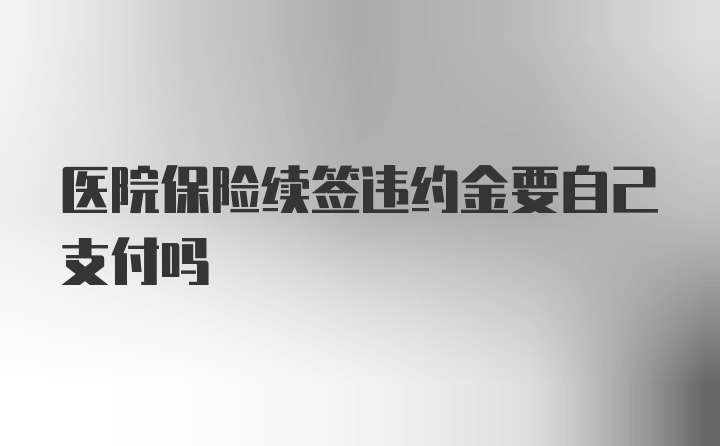 医院保险续签违约金要自己支付吗